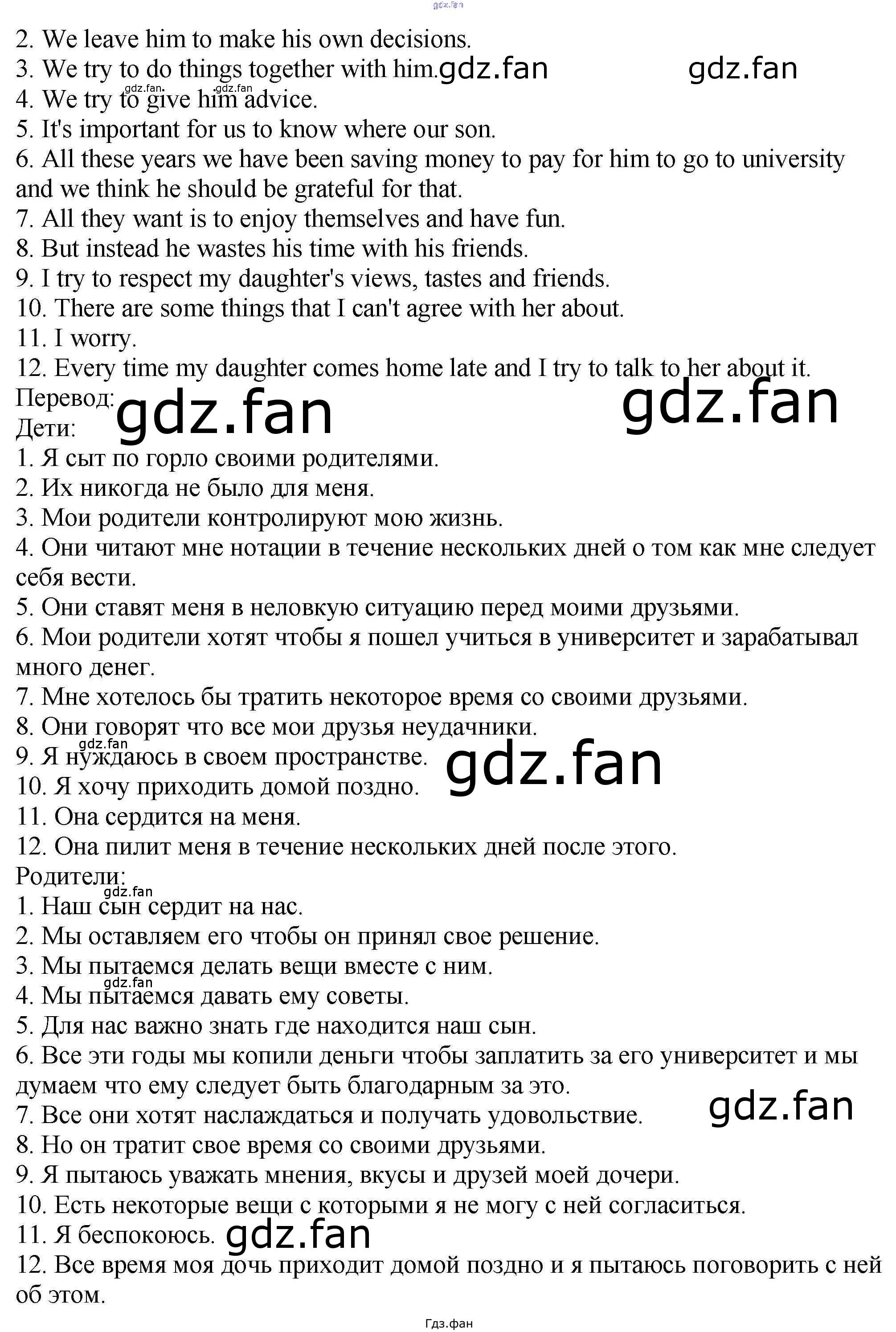 2. We leave him to make his own decisions.
3. We try to do things together with him.
4. We try to give him advice.
5. It's important for us to know where our son.
6. All these years we have been saving money to pay for him to go to university and we think he should be grateful for that.
7. All they want is to enjoy themselves and have fun.
8. But instead he wastes his time with his friends.
9. I try to respect my daughter's views, tastes and friends.
10. There are some things that I can't agree with her about.
11. I worry.
12. Every time my daughter comes home late and I try to talk to her about it.
Перевод:
Дети:
1. Я сыт по горло своими родителями.
2. Их никогда не было для меня.
3. Мои родители контролируют мою жизнь.
4. Они читают мне нотации в течение нескольких дней о том как мне следует себя вести.
5. Они ставят меня в неловкую ситуацию перед моими друзьями.
6. Мои родители хотят чтобы я пошел учиться в университет и зарабатывал много денег.
7. Мне хотелось бы тратить некоторое время со своими друзьями.
8. Они говорят что все мои друзья неудачники.
9. Я нуждаюсь в своем пространстве.
10. Я хочу приходить домой поздно.
11. Она сердится на меня.
12. Она пилит меня в течение нескольких дней после этого.
Родители:
1. Наш сын сердит на нас.
2. Мы оставляем его чтобы он принял свое решение.
3. Мы пытаемся делать вещи вместе с ним.
4. Мы пытаемся давать ему советы.
5. Для нас важно знать где находится наш сын.
6. Все эти годы мы копили деньги чтобы заплатить за его университет и мы думаем что ему следует быть благодарным за это.
7. Все они хотят наслаждаться и получать удовольствие.
8. Но он тратит свое время со своими друзьями.
9. Я пытаюсь уважать мнения, вкусы и друзей моей дочери.
10. Есть некоторые вещи с которыми я не могу с ней согласиться.
11. Я беспокоюсь.
12. Все время моя дочь приходит домой поздно и я пытаюсь поговорить с ней об этом.

Гдз.фан

gdz.fan